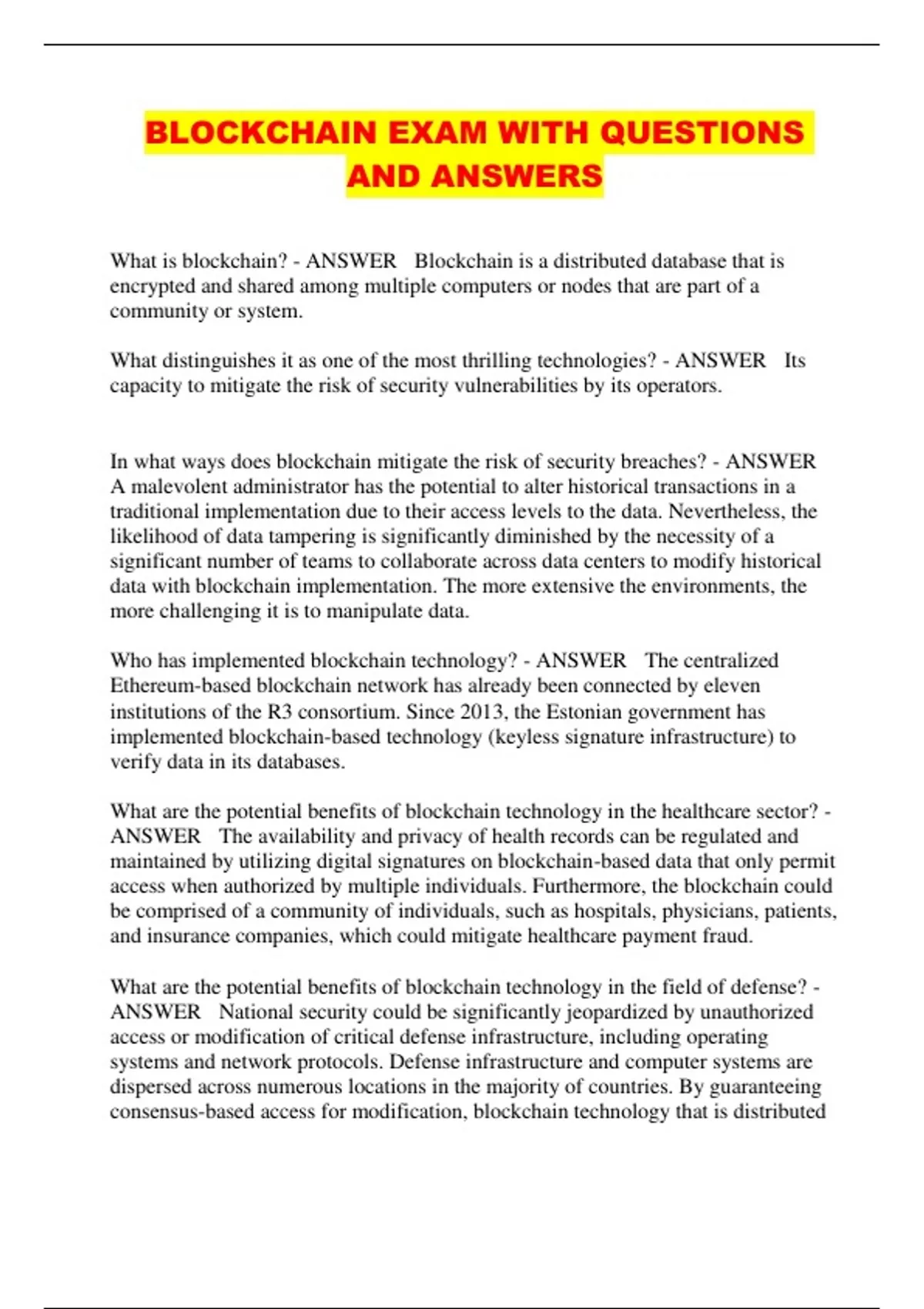 BLOCKCHAIN EXAM WITH QUESTIONS AND ANSWERS

What is blockchain? - ANSWER Blockchain is a distributed database that is encrypted and shared among multiple computers or nodes that are part of a community or system.

What distinguishes it as one of the most thrilling technologies? - ANSWER Its capacity to mitigate the risk of security vulnerabilities by its operators.

In what ways does blockchain mitigate the risk of security breaches? - ANSWER A malevolent administrator has the potential to alter historical transactions in a traditional implementation due to their access levels to the data. Nevertheless, the likelihood of data tampering is significantly diminished by the necessity of a significant number of teams to collaborate across data centers to modify historical data with blockchain implementation. The more extensive the environments, the more challenging it is to manipulate data.

Who has implemented blockchain technology? - ANSWER The centralized Ethereum-based blockchain network has already been connected by eleven institutions of the R3 consortium. Since 2013, the Estonian government has implemented blockchain-based technology (keyless signature infrastructure) to verify data in its databases.

What are the potential benefits of blockchain technology in the healthcare sector? - ANSWER The availability and privacy of health records can be regulated and maintained by utilizing digital signatures on blockchain-based data that only permit access when authorized by multiple individuals. Furthermore, the blockchain could be comprised of a community of individuals, such as hospitals, physicians, patients, and insurance companies, which could mitigate healthcare payment fraud.

What are the potential benefits of blockchain technology in the field of defense? - ANSWER National security could be significantly jeopardized by unauthorized access or modification of critical defense infrastructure, including operating systems and network protocols. Defense infrastructure and computer systems are dispersed across numerous locations in the majority of countries. By guaranteeing consensus-based access for modification, blockchain technology that is distributed